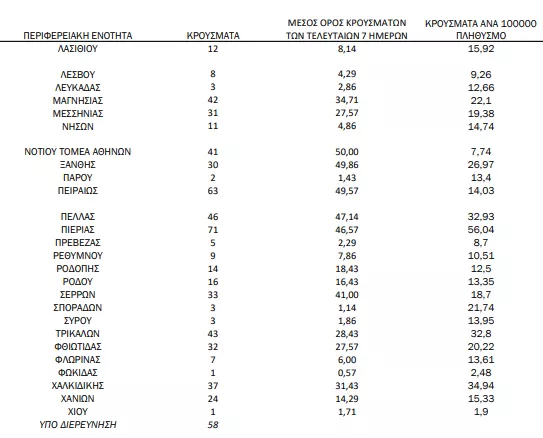 | ΠΕΡΙΦΕΡΕΙΑΚΗ ΕΝΟΤΗΤΑ | ΚΡΟΥΣΜΑΤΑ | ΜΕΣΟΣ ΟΡΟΣ ΚΡΟΥΣΜΑΤΩΝ ΤΩΝ ΤΕΛΕΥΤΑΙΩΝ 7 ΗΜΕΡΩΝ | ΚΡΟΥΣΜΑΤΑ ΑΝΑ 100000 ΠΛΗΘΥΣΜΟ |
|---|---|---|---|
| ΛΑΣΙΘΙΟΥ | 12 | 8,14 | 15,92 |
| ΛΕΣΒΟΥ | 8 | 4,29 | 9,26 |
| ΛΕΥΚΑΔΑΣ | 3 | 2,86 | 12,66 |
| ΜΑΓΝΗΣΙΑΣ | 42 | 34,71 | 22,1 |
| ΜΕΣΣΗΝΙΑΣ | 31 | 27,57 | 19,38 |
| ΝΗΣΩΝ | 11 | 4,86 | 14,74 |
| ΝΟΤΙΟΥ ΤΟΜΕΑ ΑΘΗΝΩΝ | 41 | 50,00 | 7,74 |
| ΞΑΝΘΗΣ | 30 | 49,86 | 26,97 |
| ΠΑΡΟΥ | 2 | 1,43 | 13,4 |
| ΠΕΙΡΑΙΩΣ | 63 | 49,57 | 14,03 |
| ΠΕΛΛΑΣ | 46 | 47,14 | 32,93 |
| ΠΙΕΡΙΑΣ | 71 | 46,57 | 56,04 |
| ΠΡΕΒΕΖΑΣ | 5 | 2,29 | 8,7 |
| ΡΕΘΥΜΝΟΥ | 9 | 7,86 | 10,51 |
| ΡΟΔΟΠΗΣ | 14 | 18,43 | 12,5 |
| ΡΟΔΟΥ | 16 | 16,43 | 13,35 |
| ΣΕΡΡΩΝ | 33 | 41,00 | 18,7 |
| ΣΠΟΡΑΔΩΝ | 3 | 1,14 | 21,74 |
| ΣΥΡΟΥ | 3 | 1,86 | 13,95 |
| ΤΡΙΚΑΛΩΝ | 43 | 28,43 | 32,8 |
| ΦΘΙΩΤΙΔΑΣ | 32 | 27,57 | 20,22 |
| ΦΛΩΡΙΝΑΣ | 7 | 6,00 | 13,61 |
| ΦΩΚΙΔΑΣ | 1 | 0,57 | 2,48 |
| ΧΑΛΚΙΔΙΚΗΣ | 37 | 31,43 | 34,94 |
| ΧΑΝΙΩΝ | 24 | 14,29 | 15,33 |
| ΧΙΟΥ | 1 | 1,71 | 1,9 |
| ΥΠΟ ΔΙΕΡΕΥΝΗΣΗ | 58 | | |